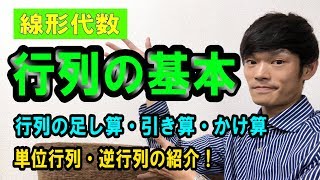 線形代数

行列の基本

行列の足し算・引き算・かけ算

単位行列・逆行列の紹介！